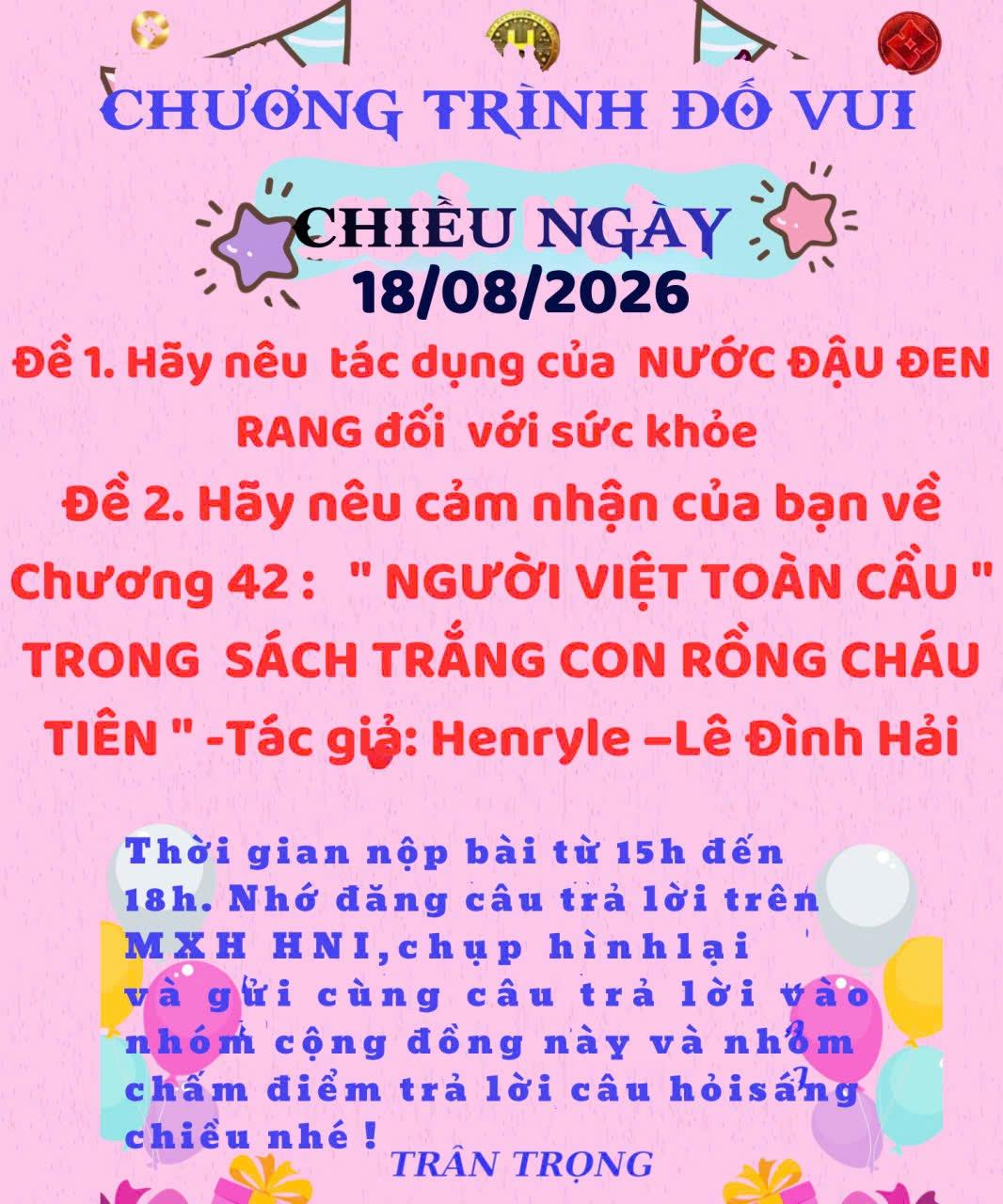 CHƯƠNG TRÌNH ĐỐ VUI

CHIỀU NGÀY
18/08/2026

Đề 1. Hãy nêu tác dụng của NƯỚC ĐẬU ĐEN RANG đối với sức khỏe

Đề 2. Hãy nêu cảm nhận của bạn về Chương 42 : " NGƯỜI VIỆT TOÀN CẦU " TRONG SÁCH TRẮNG CON RỒNG CHÁU TIÊN " -Tác giả: Henryle –Lê Đình Hải

Thời gian nộp bài từ 15h đến 18h. Nhớ đăng câu trả lời trên MXH HNI,chụp hìnhlại và gửi cùng câu trả lời vào nhóm cộng đồng này và nhóm chấm điểm trả lời câu hỏisáng chiều nhé !

TRÂN TRỌNG